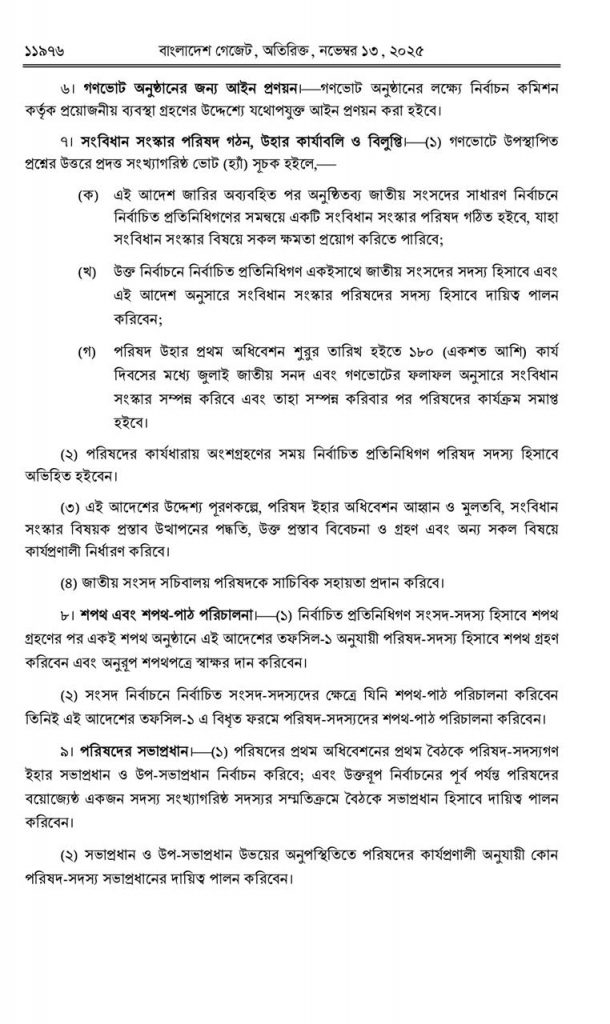 ১১৯৭৬ বাংলাদেশ গেজেট, অতিরিক্ত, নভেম্বর ১৩, ২০২৫

৬। গণভোট অনুষ্ঠানের জন্য আইন প্রণয়ন।—গণভোট অনুষ্ঠানের লক্ষ্যে নির্বাচন কমিশন কর্তৃক প্রয়োজনীয় ব্যবস্থা গ্রহণের উদ্দেশ্যে যথোপযুক্ত আইন প্রণয়ন করা হইবে।

৭। সংবিধান সংস্কার পরিষদ গঠন, উহার কার্যাবলি ও বিলুপ্তি।—(১) গণভোটে উপস্থাপিত প্রশ্নের উত্তরে প্রদত্ত সংখ্যাগরিষ্ঠ ভোট (হ্যাঁ) সূচক হইলে,—

(ক) এই আদেশ জারির অব্যবহিত পর অনুষ্ঠিতব্য জাতীয় সংসদের সাধারণ নির্বাচনে নির্বাচিত প্রতিনিধিগণের সমন্বয়ে একটি সংবিধান সংস্কার পরিষদ গঠিত হইবে, যাহা সংবিধান সংস্কার বিষয়ে সকল ক্ষমতা প্রয়োগ করিতে পারিবে;

(খ) উক্ত নির্বাচনে নির্বাচিত প্রতিনিধিগণ একইসাথে জাতীয় সংসদের সদস্য হিসাবে এবং এই আদেশ অনুসারে সংবিধান সংস্কার পরিষদের সদস্য হিসাবে দায়িত্ব পালন করিবেন;

(গ) পরিষদ উহার প্রথম অধিবেশন শুরুর তারিখ হইতে ১৮০ (একশত আশি) কার্য দিবসের মধ্যে জুলাই জাতীয় সনদ এবং গণভোটের ফলাফল অনুসারে সংবিধান সংস্কার সম্পন্ন করিবে এবং তাহা সম্পন্ন করিবার পর পরিষদের কার্যক্রম সমাপ্ত হইবে।

(২) পরিষদের কার্যধারায় অংশগ্রহণের সময় নির্বাচিত প্রতিনিধিগণ পরিষদ সদস্য হিসাবে অভিহিত হইবেন।

(৩) এই আদেশের উদ্দেশ্য পূরণকল্পে, পরিষদ ইহার অধিবেশন আহ্বান ও মুলতবি, সংবিধান সংস্কার বিষয়ক প্রস্তাব উত্থাপনের পদ্ধতি, উক্ত প্রস্তাব বিবেচনা ও গ্রহণ এবং অন্য সকল বিষয়ে কার্যপ্রণালী নির্ধারণ করিবে।

(৪) জাতীয় সংসদ সচিবালয় পরিষদকে সাচিবিক সহায়তা প্রদান করিবে।

৮। শপথ এবং শপথ-পাঠ পরিচালনা।—(১) নির্বাচিত প্রতিনিধিগণ সংসদ-সদস্য হিসাবে শপথ গ্রহণের পর একই শপথ অনুষ্ঠানে এই আদেশের তফসিল-১ অনুযায়ী পরিষদ-সদস্য হিসাবে শপথ গ্রহণ করিবেন এবং অনুরূপ শপথপত্রে স্বাক্ষর দান করিবেন।

(২) সংসদ নির্বাচনে নির্বাচিত সংসদ-সদস্যদের ক্ষেত্রে যিনি শপথ-পাঠ পরিচালনা করিবেন তিনিই এই আদেশের তফসিল-১ এ বিধৃত ফরমে পরিষদ-সদস্যদের শপথ-পাঠ পরিচালনা করিবেন।

৯। পরিষদের সভাপ্রধান।—(১) পরিষদের প্রথম অধিবেশনের প্রথম বৈঠকে পরিষদ-সদস্যগণ ইহার সভাপ্রধান ও উপ-সভাপ্রধান নির্বাচন করিবে; এবং উক্তরূপ নির্বাচনের পূর্ব পর্যন্ত পরিষদের বয়োজ্যেষ্ঠ একজন সদস্য সংখ্যাগরিষ্ঠ সদস্যর সম্মতিক্রমে বৈঠকে সভাপ্রধান হিসাবে দায়িত্ব পালন করিবেন।

(২) সভাপ্রধান ও উপ-সভাপ্রধান উভয়ের অনুপস্থিতিতে পরিষদের কার্যপ্রণালী অনুযায়ী কোন পরিষদ-সদস্য সভাপ্রধানের দায়িত্ব পালন করিবেন।